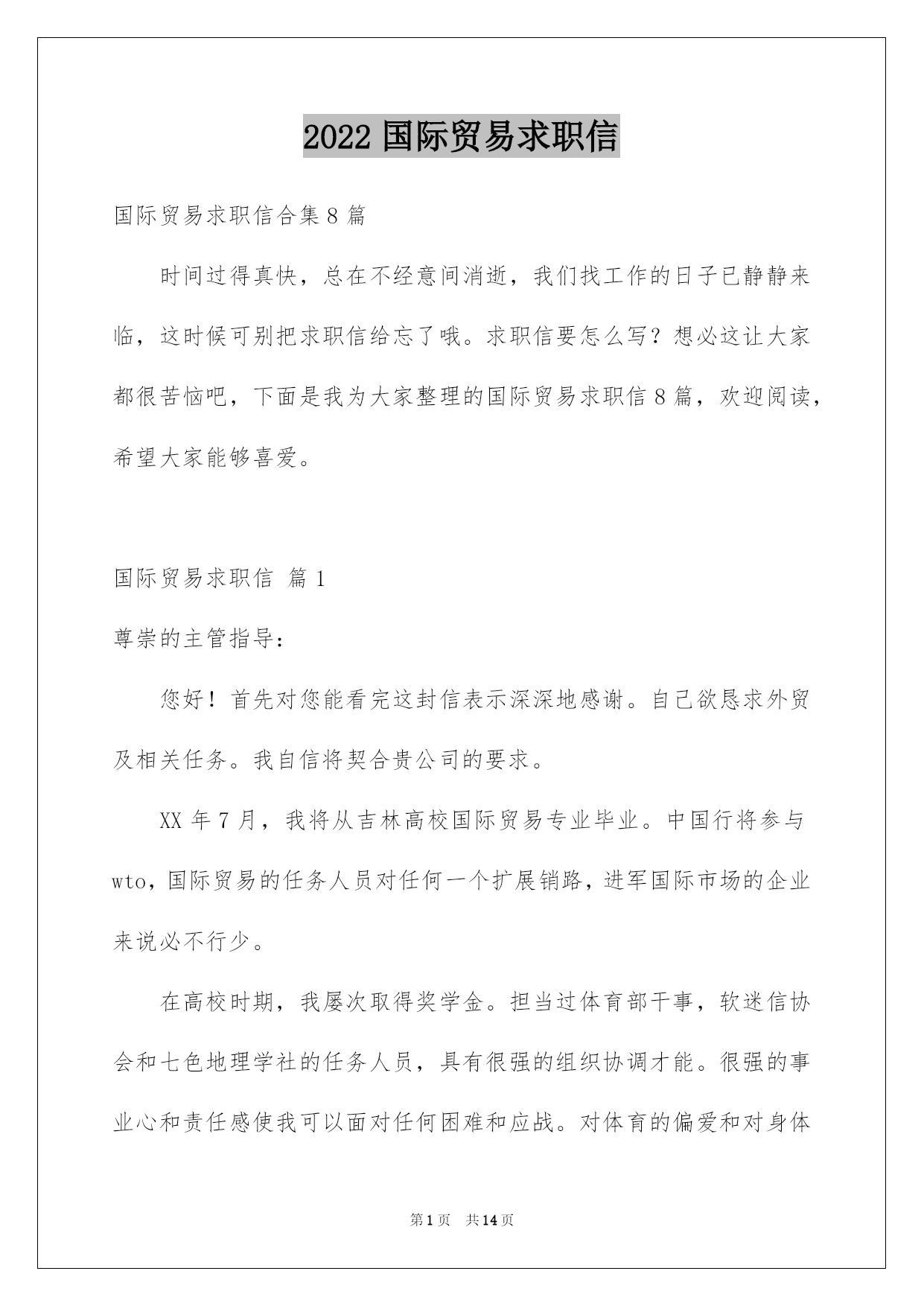 2022 国际贸易求职信

国际贸易求职信合集 8 篇

时间过得真快，总在不经意间消逝，我们找工作的日子已静静来临，这时候可别把求职信给忘了哦。求职信要怎么写？想必这让大家都很苦恼吧，下面是我为大家整理的国际贸易求职信 8 篇，欢迎阅读，希望大家能够喜爱。

国际贸易求职信 篇 1

尊崇的主管指导：

您好！首先对您能看完这封信表示深深地感谢。自己欲恳求外贸及相关任务。我自信将契合贵公司的要求。

XX 年 7 月，我将从吉林高校国际贸易专业毕业。中国行将参与 wto，国际贸易的任务人员对任何一个扩展销路，进军国际市场的企业来说必不行少。

在高校时期，我屡次取得奖学金。担当过体育部干事，软迷信协会和七色地理学社的任务人员，具有很强的组织协调才能。很强的事业心和责任感使我可以面对任何困难和应战。对体育的偏爱和对身体

第 1 页 共 14 页